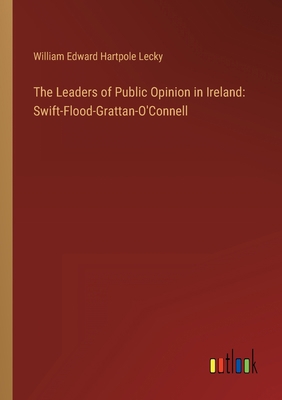 William Edward Hartpole Lecky

The Leaders of Public Opinion in Ireland: Swift-Flood-Grattan-O'Connell

outlook